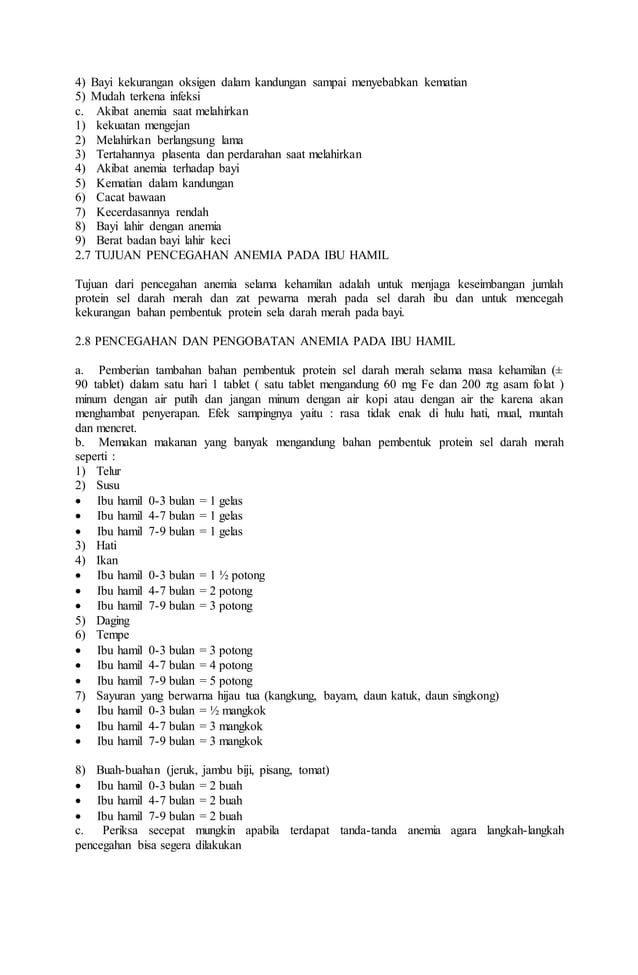 4) Bayi kekurangan oksigen dalam kandungan sampai menyebabkan kematian
5) Mudah terkena infeksi
c. Akibat anemia saat melahirkan
1) kekuatan mengejan
2) Melahirkan berlangsung lama
3) Tertahannya plasenta dan perdarahan saat melahirkan
4) Akibat anemia terhadap bayi
5) Kematian dalam kandungan
6) Cacat bawaan
7) Kecerdasannya rendah
8) Bayi lahir dengan anemia
9) Berat badan bayi lahir keci
2.7 TUJUAN PENCEGAHAN ANEMIA PADA IBU HAMIL

Tujuan dari pencegahan anemia selama kehamilan adalah untuk menjaga keseimbangan jumlah protein sel darah merah dan zat pewarna merah pada sel darah ibu dan untuk mencegah kekurangan bahan pembentuk protein sela darah merah pada bayi.

2.8 PENCEGAHAN DAN PENGOBATAN ANEMIA PADA IBU HAMIL

a. Pemberian tambahan bahan pembentuk protein sel darah merah selama masa kehamilan (± 90 tablet) dalam satu hari 1 tablet ( satu tablet mengandung 60 mg Fe dan 200 πg asam folat ) minum dengan air putih dan jangan minum dengan air kopi atau dengan air the karena akan menghambat penyerapan. Efek sampingnya yaitu : rasa tidak enak di hulu hati, mual, muntah dan mencret.
b. Memakan makanan yang banyak mengandung bahan pembentuk protein sel darah merah seperti :
1) Telur
2) Susu
• Ibu hamil 0-3 bulan = 1 gelas
• Ibu hamil 4-7 bulan = 1 gelas
• Ibu hamil 7-9 bulan = 1 gelas
3) Hati
4) Ikan
• Ibu hamil 0-3 bulan = 1 ½ potong
• Ibu hamil 4-7 bulan = 2 potong
• Ibu hamil 7-9 bulan = 3 potong
5) Daging
6) Tempe
• Ibu hamil 0-3 bulan = 3 potong
• Ibu hamil 4-7 bulan = 4 potong
• Ibu hamil 7-9 bulan = 5 potong
7) Sayuran yang berwarna hijau tua (kangkung, bayam, daun katuk, daun singkong)
• Ibu hamil 0-3 bulan = ½ mangkok
• Ibu hamil 4-7 bulan = 3 mangkok
• Ibu hamil 7-9 bulan = 3 mangkok

8) Buah-buahan (jeruk, jambu biji, pisang, tomat)
• Ibu hamil 0-3 bulan = 2 buah
• Ibu hamil 4-7 bulan = 2 buah
• Ibu hamil 7-9 bulan = 2 buah
c. Periksa secepat mungkin apabila terdapat tanda-tanda anemia agara langkah-langkah pencegahan bisa segera dilakukan